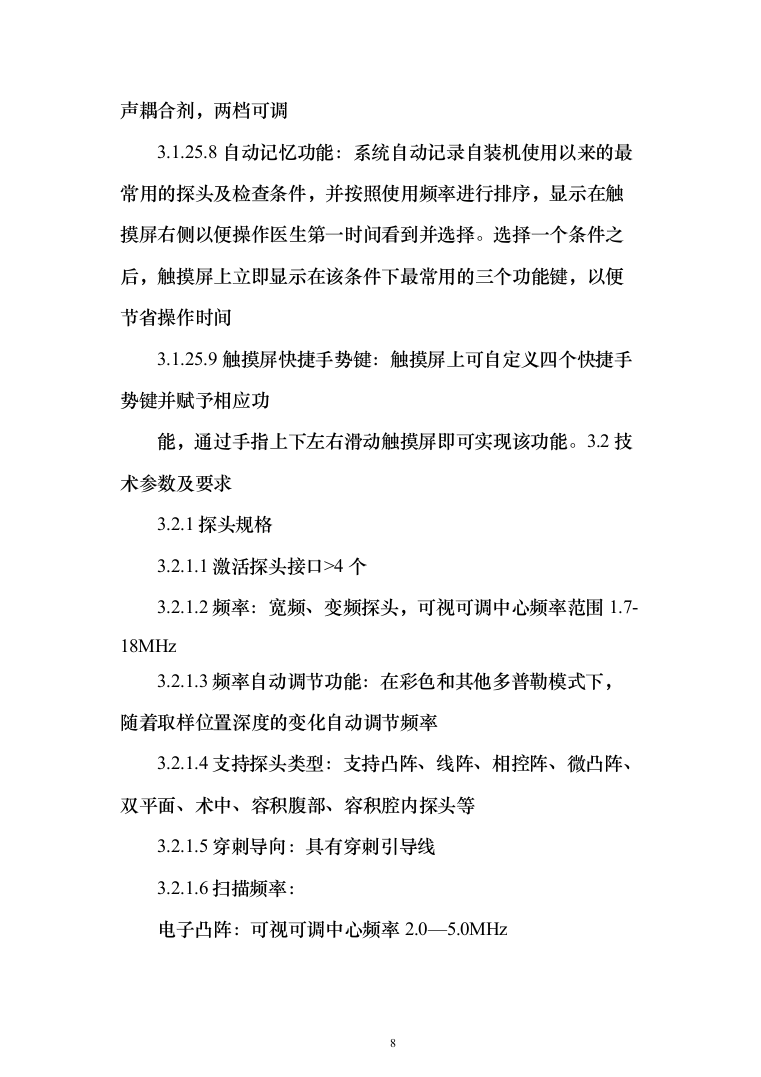 声耦合剂，两档可调

3.1.25.8 自动记忆功能：系统自动记录自装机使用以来的最常用的探头及检查条件，并按照使用频率进行排序，显示在触摸屏右侧以便操作医生第一时间看到并选择。选择一个条件之后，触摸屏上立即显示在该条件下最常用的三个功能键，以便节省操作时间

3.1.25.9 触摸屏快捷手势键：触摸屏上可自定义四个快捷手势键并赋予相应功

能，通过手指上下左右滑动触摸屏即可实现该功能。3.2 技术参数及要求

3.2.1 探头规格

3.2.1.1 激活探头接口>4 个

3.2.1.2 频率：宽频、变频探头，可视可调中心频率范围 1.7-18MHz

3.2.1.3 频率自动调节功能：在彩色和其他多普勒模式下，随着取样位置深度的变化自动调节频率

3.2.1.4 支持探头类型：支持凸阵、线阵、相控阵、微凸阵、双平面、术中、容积腹部、容积腔内探头等

3.2.1.5 穿刺导向：具有穿刺引导线

3.2.1.6 扫描频率：

电子凸阵：可视可调中心频率 2.0—5.0MHz

8